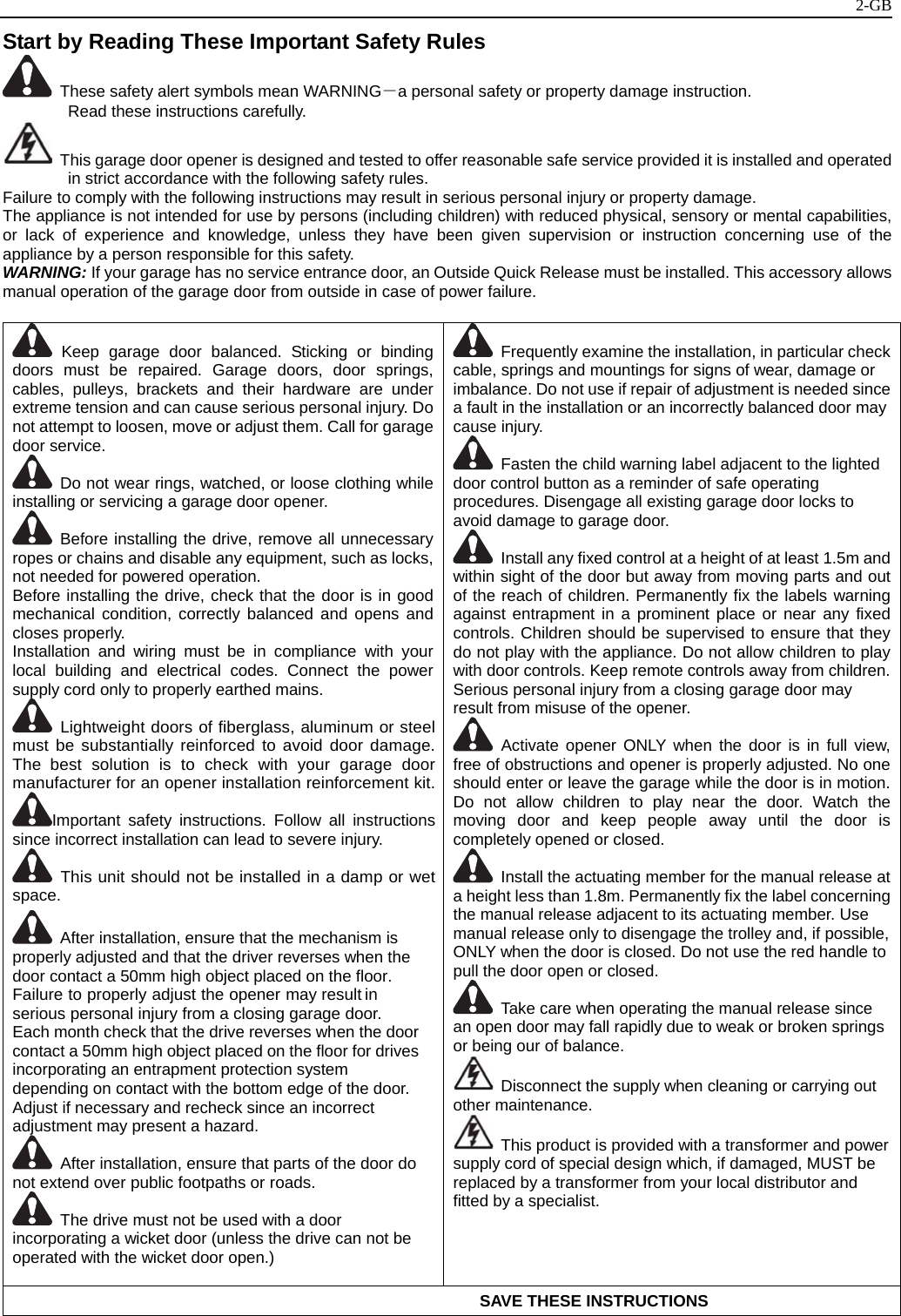 2-GB

Start by Reading These Important Safety Rules

These safety alert symbols mean WARNING－a personal safety or property damage instruction. Read these instructions carefully.

This garage door opener is designed and tested to offer reasonable safe service provided it is installed and operated in strict accordance with the following safety rules.
Failure to comply with the following instructions may result in serious personal injury or property damage.
The appliance is not intended for use by persons (including children) with reduced physical, sensory or mental capabilities, or lack of experience and knowledge, unless they have been given supervision or instruction concerning use of the appliance by a person responsible for this safety.
WARNING: If your garage has no service entrance door, an Outside Quick Release must be installed. This accessory allows manual operation of the garage door from outside in case of power failure.

Keep garage door balanced. Sticking or binding doors must be repaired. Garage doors, door springs, cables, pulleys, brackets and their hardware are under extreme tension and can cause serious personal injury. Do not attempt to loosen, move or adjust them. Call for garage door service.

Do not wear rings, watched, or loose clothing while installing or servicing a garage door opener.

Before installing the drive, remove all unnecessary ropes or chains and disable any equipment, such as locks, not needed for powered operation.
Before installing the drive, check that the door is in good mechanical condition, correctly balanced and opens and closes properly.
Installation and wiring must be in compliance with your local building and electrical codes. Connect the power supply cord only to properly earthed mains.

Lightweight doors of fiberglass, aluminum or steel must be substantially reinforced to avoid door damage. The best solution is to check with your garage door manufacturer for an opener installation reinforcement kit.

Important safety instructions. Follow all instructions since incorrect installation can lead to severe injury.

This unit should not be installed in a damp or wet space.

After installation, ensure that the mechanism is properly adjusted and that the driver reverses when the door contact a 50mm high object placed on the floor. Failure to properly adjust the opener may result in serious personal injury from a closing garage door.
Each month check that the drive reverses when the door contact a 50mm high object placed on the floor for drives incorporating an entrapment protection system depending on contact with the bottom edge of the door. Adjust if necessary and recheck since an incorrect adjustment may present a hazard.

After installation, ensure that parts of the door do not extend over public footpaths or roads.

The drive must not be used with a door incorporating a wicket door (unless the drive can not be operated with the wicket door open.)

Frequently examine the installation, in particular check cable, springs and mountings for signs of wear, damage or imbalance. Do not use if repair of adjustment is needed since a fault in the installation or an incorrectly balanced door may cause injury.

Fasten the child warning label adjacent to the lighted door control button as a reminder of safe operating procedures. Disengage all existing garage door locks to avoid damage to garage door.

Install any fixed control at a height of at least 1.5m and within sight of the door but away from moving parts and out of the reach of children. Permanently fix the labels warning against entrapment in a prominent place or near any fixed controls. Children should be supervised to ensure that they do not play with the appliance. Do not allow children to play with door controls. Keep remote controls away from children. Serious personal injury from a closing garage door may result from misuse of the opener.

Activate opener ONLY when the door is in full view, free of obstructions and opener is properly adjusted. No one should enter or leave the garage while the door is in motion. Do not allow children to play near the door. Watch the moving door and keep people away until the door is completely opened or closed.

Install the actuating member for the manual release at a height less than 1.8m. Permanently fix the label concerning the manual release adjacent to its actuating member. Use manual release only to disengage the trolley and, if possible, ONLY when the door is closed. Do not use the red handle to pull the door open or closed.

Take care when operating the manual release since an open door may fall rapidly due to weak or broken springs or being our of balance.

Disconnect the supply when cleaning or carrying out other maintenance.

This product is provided with a transformer and power supply cord of special design which, if damaged, MUST be replaced by a transformer from your local distributor and fitted by a specialist.

SAVE THESE INSTRUCTIONS